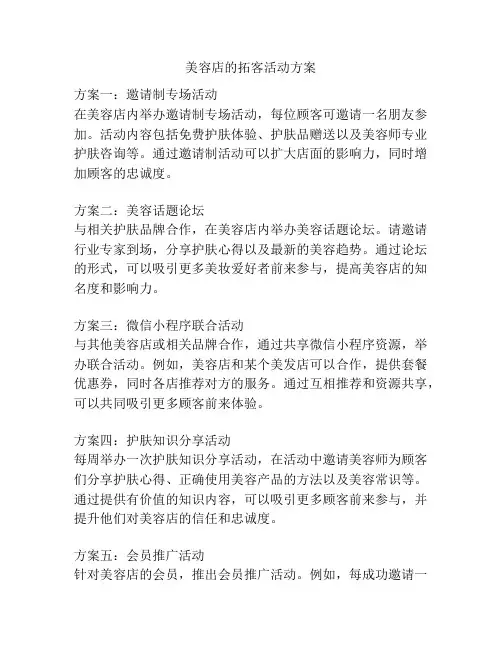 美容店的拓客活动方案

方案一：邀请制专场活动
在美容店内举办邀请制专场活动，每位顾客可邀请一名朋友参加。活动内容包括免费护肤体验、护肤品赠送以及美容师专业护肤咨询等。通过邀请制活动可以扩大店面的影响力，同时增加顾客的忠诚度。

方案二：美容话题论坛
与相关护肤品牌合作，在美容店内举办美容话题论坛。请邀请行业专家到场，分享护肤心得以及最新的美容趋势。通过论坛的形式，可以吸引更多美妆爱好者前来参与，提高美容店的知名度和影响力。

方案三：微信小程序联合活动
与其他美容店或相关品牌合作，通过共享微信小程序资源，举办联合活动。例如，美容店和某个美发店可以合作，提供套餐优惠券，同时各店推荐对方的服务。通过互相推荐和资源共享，可以共同吸引更多顾客前来体验。

方案四：护肤知识分享活动
每周举办一次护肤知识分享活动，在活动中邀请美容师为顾客们分享护肤心得、正确使用美容产品的方法以及美容常识等。通过提供有价值的知识内容，可以吸引更多顾客前来参与，并提升他们对美容店的信任和忠诚度。

方案五：会员推广活动
针对美容店的会员，推出会员推广活动。例如，每成功邀请一